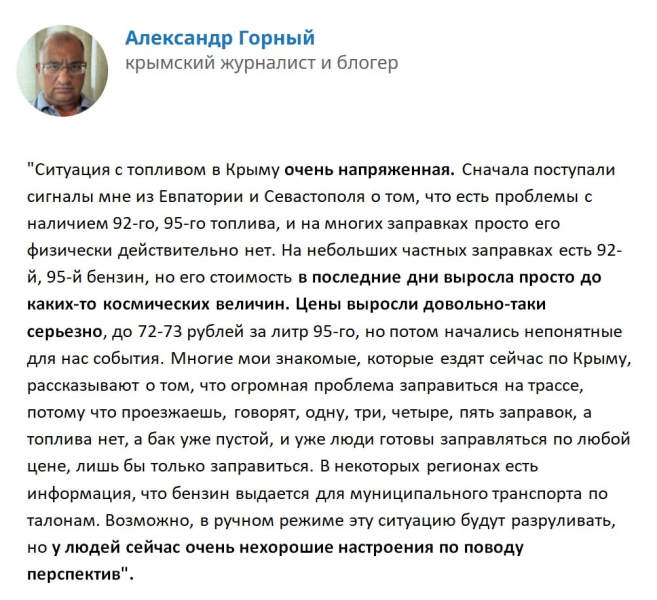 Александр Горный
крымский журналист и блогер

"Ситуация с топливом в Крыму очень напряженная. Сначала поступали сигналы мне из Евпатории и Севастополя о том, что есть проблемы с наличием 92-го, 95-го топлива, и на многих заправках просто его физически действительно нет. На небольших частных заправках есть 92-й, 95-й бензин, но его стоимость в последние дни выросла просто до каких-то космических величин. Цены выросли довольно-таки серьезно, до 72-73 рублей за литр 95-го, но потом начались непонятные для нас события. Многие мои знакомые, которые ездят сейчас по Крыму, рассказывают о том, что огромная проблема заправиться на трассе, потому что проезжаешь, говорят, одну, три, четыре, пять заправок, а топлива нет, а бак уже пустой, и уже люди готовы заправляться по любой цене, лишь бы только заправиться. В некоторых регионах есть информация, что бензин выдается для муниципального транспорта по талонам. Возможно, в ручном режиме эту ситуацию будут разруливать, но у людей сейчас очень нехорошие настроения по поводу перспектив".